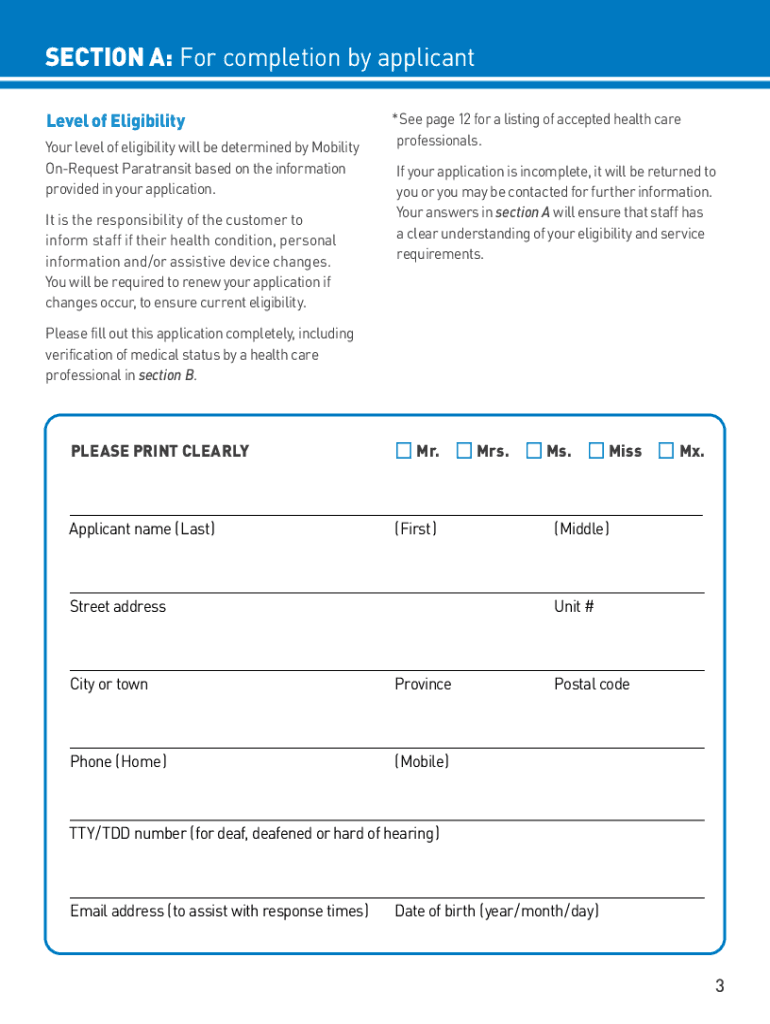 SECTION A: For completion by applicant

Level of Eligibility

Your level of eligibility will be determined by Mobility On-Request Paratransit based on the information provided in your application.

It is the responsibility of the customer to inform staff if their health condition, personal information and/or assistive device changes. You will be required to renew your application if changes occur, to ensure current eligibility.

Please fill out this application completely, including verification of medical status by a health care professional in section B.

*See page 12 for a listing of accepted health care professionals.

If your application is incomplete, it will be returned to you or you may be contacted for further information. Your answers in section A will ensure that staff has a clear understanding of your eligibility and service requirements.

PLEASE PRINT CLEARLY

☐ Mr. ☐ Mrs. ☐ Ms. ☐ Miss ☐ Mx.

Applicant name (Last) (First) (Middle)

Street address Unit #

City or town Province Postal code

Phone (Home) (Mobile)

TTY/TDD number (for deaf, deafened or hard of hearing)

Email address (to assist with response times) Date of birth (year/month/day)

3